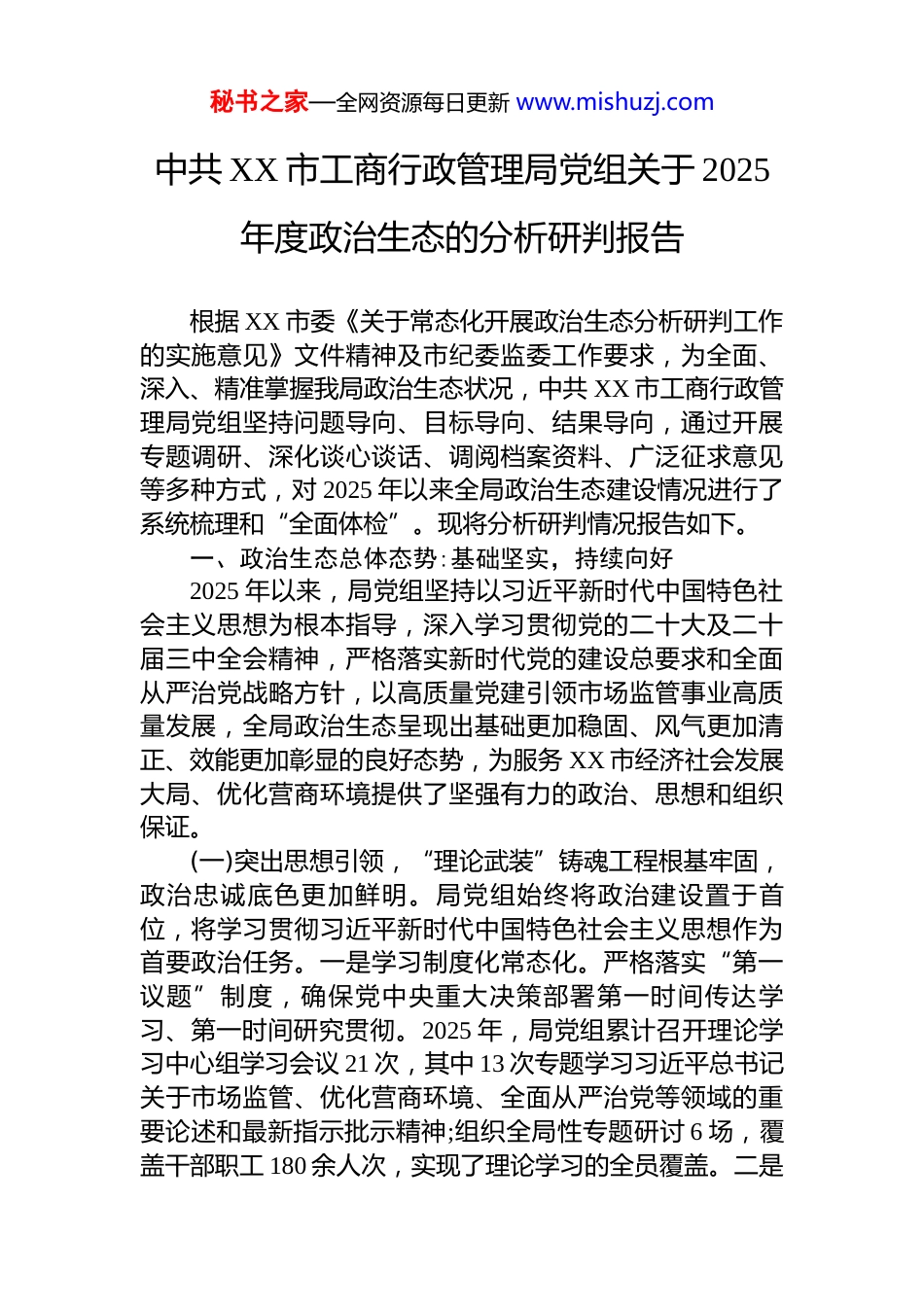 秘书之家—全网资源每日更新 www.mishuzj.com

中共 XX 市工商行政管理局党组关于 2025 年度政治生态的分析研判报告

根据 XX 市委《关于常态化开展政治生态分析研判工作的实施意见》文件精神及市纪委监委工作要求，为全面、深入、精准掌握我局政治生态状况，中共 XX 市工商行政管理局党组坚持问题导向、目标导向、结果导向，通过开展专题调研、深化谈心谈话、调阅档案资料、广泛征求意见等多种方式，对 2025 年以来全局政治生态建设情况进行了系统梳理和“全面体检”。现将分析研判情况报告如下。

一、政治生态总体态势:基础坚实，持续向好

2025 年以来，局党组坚持以习近平新时代中国特色社会主义思想为根本指导，深入学习贯彻党的二十大及二十届三中全会精神，严格落实新时代党的建设总要求和全面从严治党战略方针，以高质量党建引领市场监管事业高质量发展，全局政治生态呈现出基础更加稳固、风气更加清正、效能更加彰显的良好态势，为服务 XX 市经济社会发展大局、优化营商环境提供了坚强有力的政治、思想和组织保证。

(一)突出思想引领，“理论武装”铸魂工程根基牢固，政治忠诚底色更加鲜明。局党组始终将政治建设置于首位，将学习贯彻习近平新时代中国特色社会主义思想作为首要政治任务。一是学习制度化常态化。严格落实“第一议题”制度，确保党中央重大决策部署第一时间传达学习、第一时间研究贯彻。2025 年，局党组累计召开理论学习中心组学习会议 21 次，其中 13 次专题学习习近平总书记关于市场监管、优化营商环境、全面从严治党等领域的重要论述和最新指示批示精神;组织全局性专题研讨 6 场，覆盖干部职工 180 余人次，实现了理论学习的全员覆盖。二是